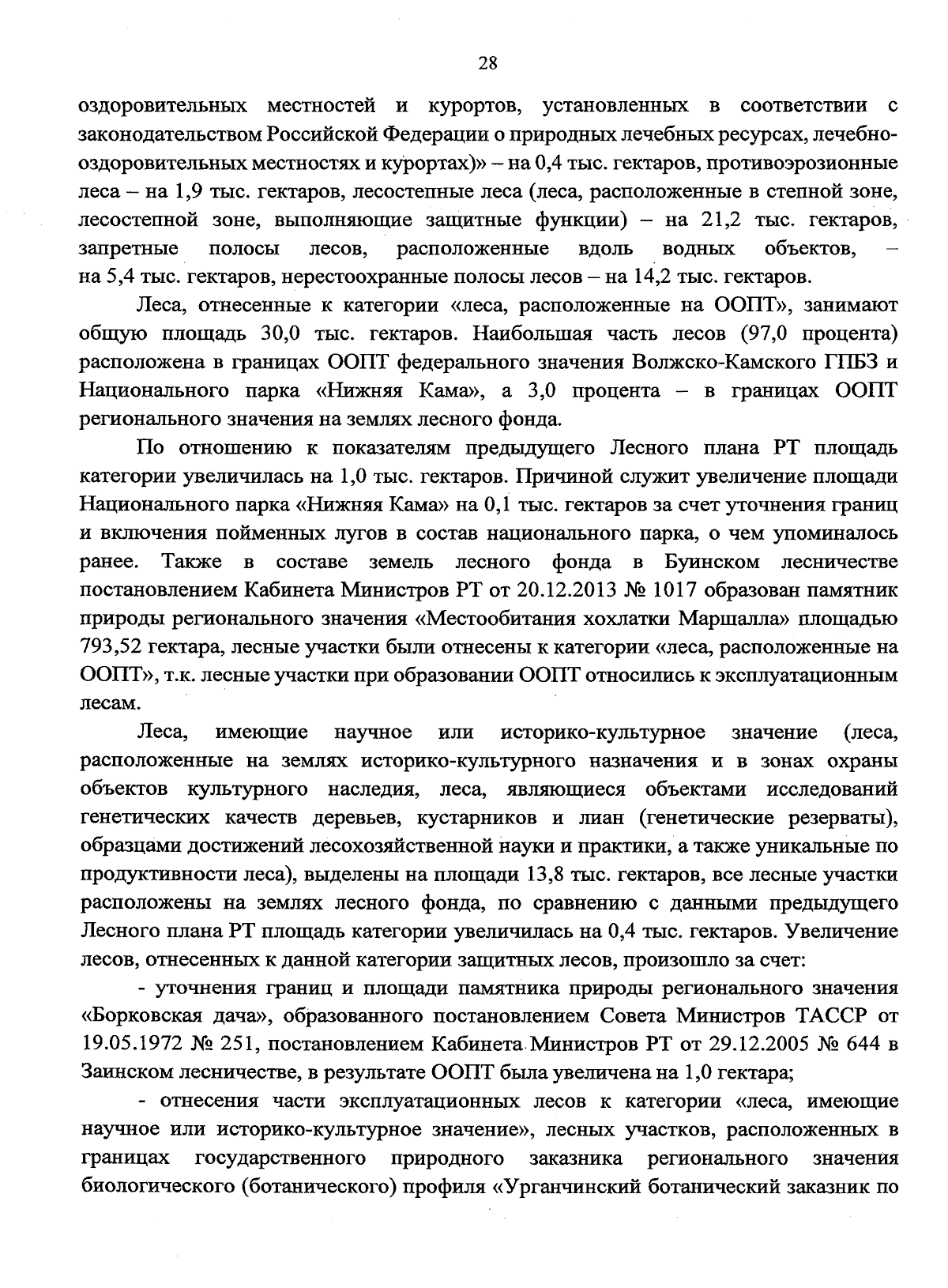 28

оздоровительных местностей и курортов, установленных в соответствии с законодательством Российской Федерации о природных лечебных ресурсах, лечебно-оздоровительных местностях и курортах)» – на 0,4 тыс. гектаров, противоэрозионные леса – на 1,9 тыс. гектаров, лесостепные леса (леса, расположенные в степной зоне, лесостепной зоне, выполняющие защитные функции) – на 21,2 тыс. гектаров, запретные полосы лесов, расположенные вдоль водных объектов, – на 5,4 тыс. гектаров, нерестоохранные полосы лесов – на 14,2 тыс. гектаров.

Леса, отнесенные к категории «леса, расположенные на ООПТ», занимают общую площадь 30,0 тыс. гектаров. Наибольшая часть лесов (97,0 процента) расположена в границах ООПТ федерального значения Волжско-Камского ГПБЗ и Национального парка «Нижняя Кама», а 3,0 процента – в границах ООПТ регионального значения на землях лесного фонда.

По отношению к показателям предыдущего Лесного плана РТ площадь категории увеличилась на 1,0 тыс. гектаров. Причиной служит увеличение площади Национального парка «Нижняя Кама» на 0,1 тыс. гектаров за счет уточнения границ и включения пойменных лугов в состав национального парка, о чем упоминалось ранее. Также в составе земель лесного фонда в Буинском лесничестве постановлением Кабинета Министров РТ от 20.12.2013 № 1017 образован памятник природы регионального значения «Местообитания хохлатки Маршалла» площадью 793,52 гектара, лесные участки были отнесены к категории «леса, расположенные на ООПТ», т.к. лесные участки при образовании ООПТ относились к эксплуатационным лесам.

Леса, имеющие научное или историко-культурное значение (леса, расположенные на землях историко-культурного назначения и в зонах охраны объектов культурного наследия, леса, являющиеся объектами исследований генетических качеств деревьев, кустарников и лиан (генетические резерваты), образцами достижений лесохозяйственной науки и практики, а также уникальные по продуктивности леса), выделены на площади 13,8 тыс. гектаров, все лесные участки расположены на землях лесного фонда, по сравнению с данными предыдущего Лесного плана РТ площадь категории увеличилась на 0,4 тыс. гектаров. Увеличение лесов, отнесенных к данной категории защитных лесов, произошло за счет:

- уточнения границ и площади памятника природы регионального значения «Борковская дача», образованного постановлением Совета Министров ТАССР от 19.05.1972 № 251, постановлением Кабинета Министров РТ от 29.12.2005 № 644 в Заинском лесничестве, в результате ООПТ была увеличена на 1,0 гектара;

- отнесения части эксплуатационных лесов к категории «леса, имеющие научное или историко-культурное значение», лесных участков, расположенных в границах государственного природного заказника регионального значения биологического (ботанического) профиля «Урганчинский ботанический заказник по